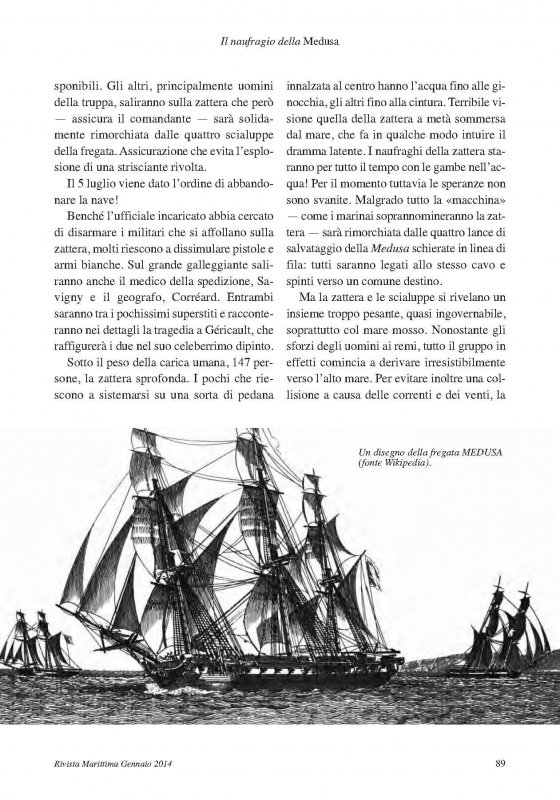 Il naufragio della Medusa

sponibili. Gli altri, principalmente uomini della truppa, saliranno sulla zattera che però — assicura il comandante — sarà solidamente rimorchiata dalle quattro scialuppe della fregata. Assicurazione che evita l'esplosione di una strisciante rivolta.

Il 5 luglio viene dato l'ordine di abbandonare la nave!

Benché l'ufficiale incaricato abbia cercato di disarmare i militari che si affollano sulla zattera, molti riescono a dissimulare pistole e armi bianche. Sul grande galleggiante saliranno anche il medico della spedizione, Savigny e il geografo, Corréard. Entrambi saranno tra i pochissimi superstiti e racconteranno nei dettagli la tragedia a Géricault, che raffigurerà i due nel suo celeberrimo dipinto.

Sotto il peso della carica umana, 147 persone, la zattera sprofonda. I pochi che riescono a sistemarsi su una sorta di pedana innalzata al centro hanno l'acqua fino alle ginocchia, gli altri fino alla cintura. Terribile visione quella della zattera a metà sommersa dal mare, che fa in qualche modo intuire il dramma latente. I naufraghi della zattera staranno per tutto il tempo con le gambe nell'acqua! Per il momento tuttavia le speranze non sono svanite. Malgrado tutto la «macchina» — come i marinai soprannomineranno la zattera — sarà rimorchiata dalle quattro lance di salvataggio della Medusa schierate in linea di fila: tutti saranno legati allo stesso cavo e spinti verso un comune destino.

Ma la zattera e le scialuppe si rivelano un insieme troppo pesante, quasi ingovernabile, soprattutto col mare mosso. Nonostante gli sforzi degli uomini ai remi, tutto il gruppo in effetti comincia a derivare irresistibilmente verso l'alto mare. Per evitare inoltre una collisione a causa delle correnti e dei venti, la

Un disegno della fregata MEDUSA (fonte Wikipedia).

Rivista Marittima Gennaio 2014

89